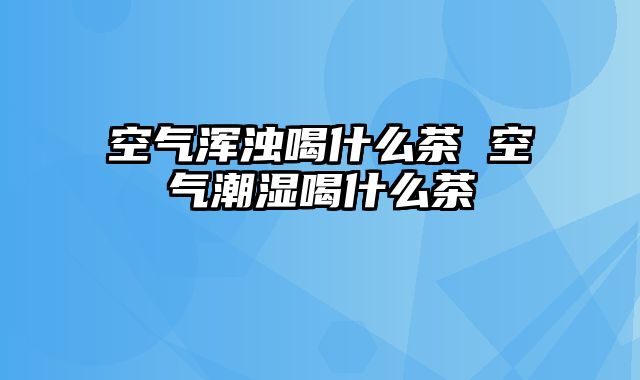 空气浑浊喝什么茶 空气潮湿喝什么茶